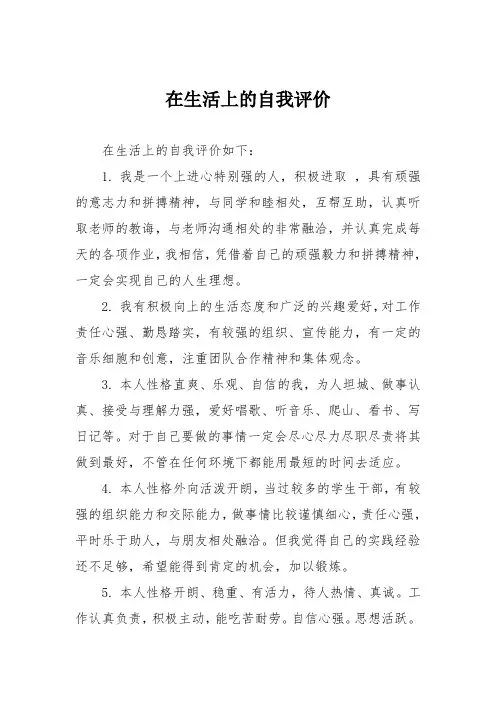 在生活上的自我评价

在生活上的自我评价如下：

1. 我是一个上进心特别强的人，积极进取 ，具有顽强的意志力和拼搏精神，与同学和睦相处，互帮互助，认真听取老师的教诲，与老师沟通相处的非常融洽，并认真完成每天的各项作业，我相信，凭借着自己的顽强毅力和拼搏精神，一定会实现自己的人生理想。

2. 我有积极向上的生活态度和广泛的兴趣爱好，对工作责任心强、勤恳踏实，有较强的组织、宣传能力，有一定的音乐细胞和创意，注重团队合作精神和集体观念。

3. 本人性格直爽、乐观、自信的我，为人坦城、做事认真、接受与理解力强，爱好唱歌、听音乐、爬山、看书、写日记等。对于自己要做的事情一定会尽心尽力尽职尽责将其做到最好，不管在任何环境下都能用最短的时间去适应。

4. 本人性格外向活泼开朗，当过较多的学生干部，有较强的组织能力和交际能力，做事情比较谨慎细心，责任心强，平时乐于助人，与朋友相处融洽。但我觉得自己的实践经验还不足够，希望能得到肯定的机会，加以锻炼。

5. 本人性格开朗、稳重、有活力，待人热情、真诚。工作认真负责，积极主动，能吃苦耐劳。自信心强。思想活跃。